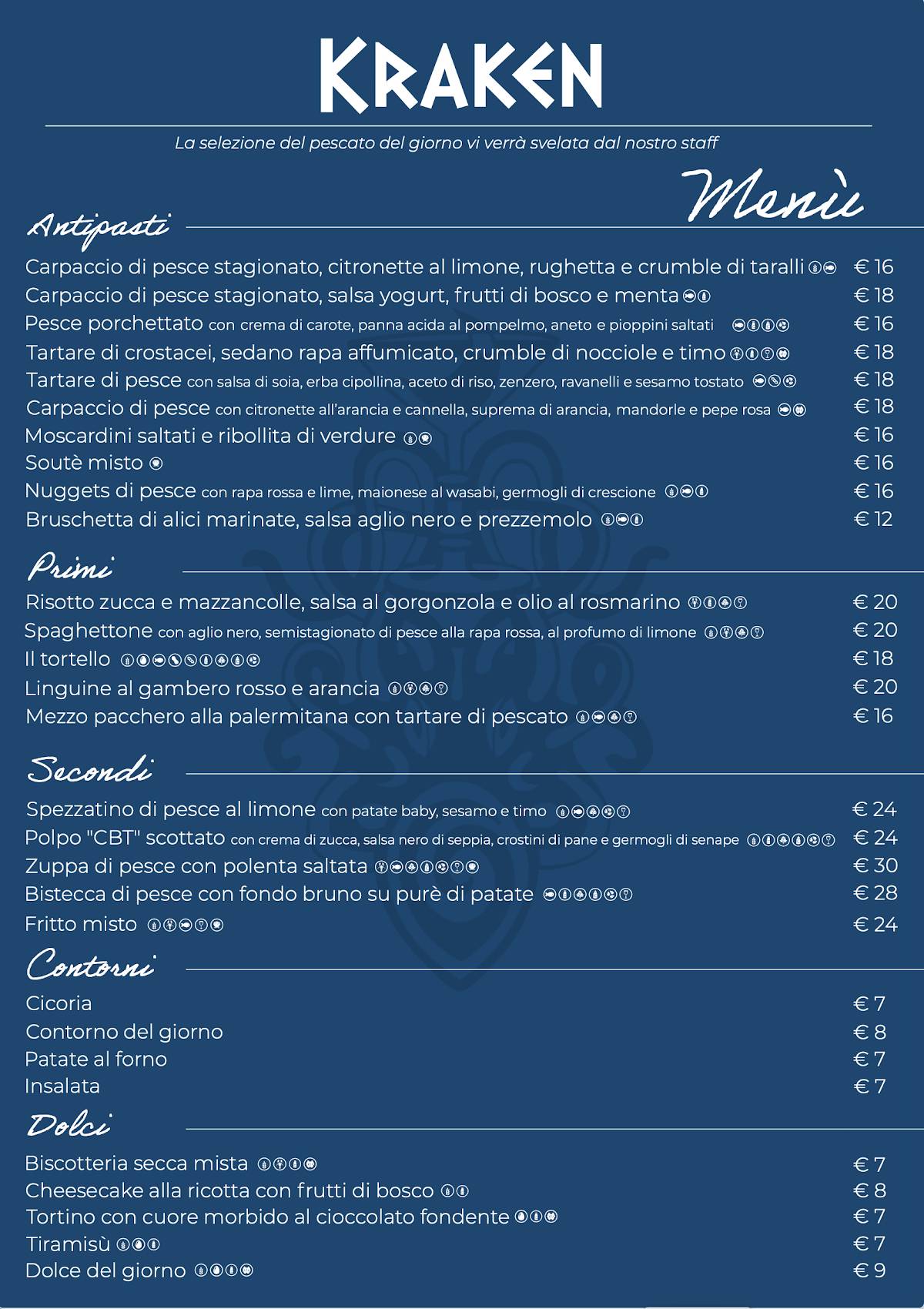 KRAKEN

La selezione del pescato del giorno vi verrà svelata dal nostro staff

Menù

Antipasti

Carpaccio di pesce stagionato, citronette al limone, rughetta e crumble di taralli € 16
Carpaccio di pesce stagionato, salsa yogurt, frutti di bosco e menta € 18
Pesce porchettato con crema di carote, panna acida al pompelmo, aneto e pioppini saltati € 16
Tartare di crostacei, sedano rapa affumicato, crumble di nocciole e timo € 18
Tartare di pesce con salsa di soia, erba cipollina, aceto di riso, zenzero, ravanelli e sesamo tostato € 18
Carpaccio di pesce con citronette all'arancia e cannella, suprema di arancia, mandorle e pepe rosa € 18
Moscardini saltati e ribollita di verdure € 16
Soutè misto € 16
Nuggets di pesce con rapa rossa e lime, maionese al wasabi, germogli di crescione € 16
Bruschetta di alici marinate, salsa aglio nero e prezzemolo € 12

Primi

Risotto zucca e mazzancolle, salsa al gorgonzola e olio al rosmarino € 20
Spaghettone con aglio nero, semistagionato di pesce alla rapa rossa, al profumo di limone € 20
Il tortello € 18
Linguine al gambero rosso e arancia € 20
Mezzo pacchero alla palermitana con tartare di pescato € 16

Secondi

Spezzatino di pesce al limone con patate baby, sesamo e timo € 24
Polpo "CBT" scottato con crema di zucca, salsa nero di seppia, crostini di pane e germogli di senape € 24
Zuppa di pesce con polenta saltata € 30
Bistecca di pesce con fondo bruno su purè di patate € 28
Fritto misto € 24

Contorni

Cicoria € 7
Contorno del giorno € 8
Patate al forno € 7
Insalata € 7

Dolci

Biscotteria secca mista € 7
Cheesecake alla ricotta con frutti di bosco € 8
Tortino con cuore morbido al cioccolato fondente € 7
Tiramisù € 7
Dolce del giorno € 9